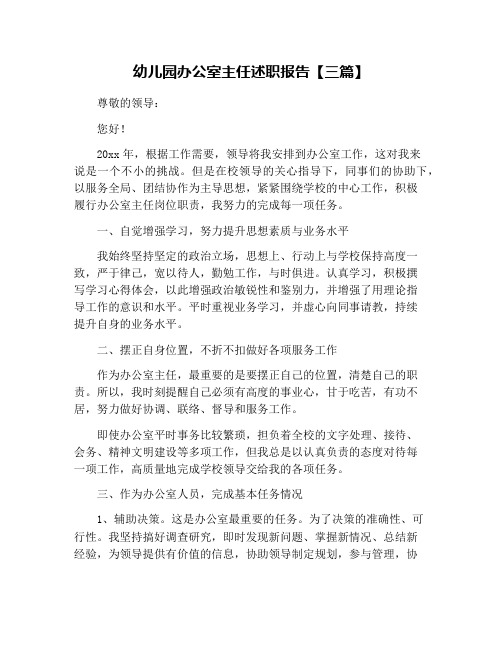 幼儿园办公室主任述职报告【三篇】

尊敬的领导：

您好！

20xx 年，根据工作需要，领导将我安排到办公室工作，这对我来说是一个不小的挑战。但是在校领导的关心指导下，同事们的协助下，以服务全局、团结协作为主导思想，紧紧围绕学校的中心工作，积极履行办公室主任岗位职责，我努力的完成每一项任务。

一、自觉增强学习，努力提升思想素质与业务水平

我始终坚持坚定的政治立场，思想上、行动上与学校保持高度一致，严于律己，宽以待人，勤勉工作，与时俱进。认真学习，积极撰写学习心得体会，以此增强政治敏锐性和鉴别力，并增强了用理论指导工作的意识和水平。平时重视业务学习，并虚心向同事请教，持续提升自身的业务水平。

二、摆正自身位置，不折不扣做好各项服务工作

作为办公室主任，最重要的是要摆正自己的位置，清楚自己的职责。所以，我时刻提醒自己必须有高度的事业心，甘于吃苦，有功不居，努力做好协调、联络、督导和服务工作。

即使办公室平时事务比较繁琐，担负着全校的文字处理、接待、会务、精神文明建设等多项工作，但我总是以认真负责的态度对待每一项工作，高质量地完成学校领导交给我的各项任务。

三、作为办公室人员，完成基本任务情况

1、辅助决策。这是办公室最重要的任务。为了决策的准确性、可行性。我坚持搞好调查研究，即时发现新问题、掌握新情况、总结新经验，为领导提供有价值的信息，协助领导制定规划，参与管理，协